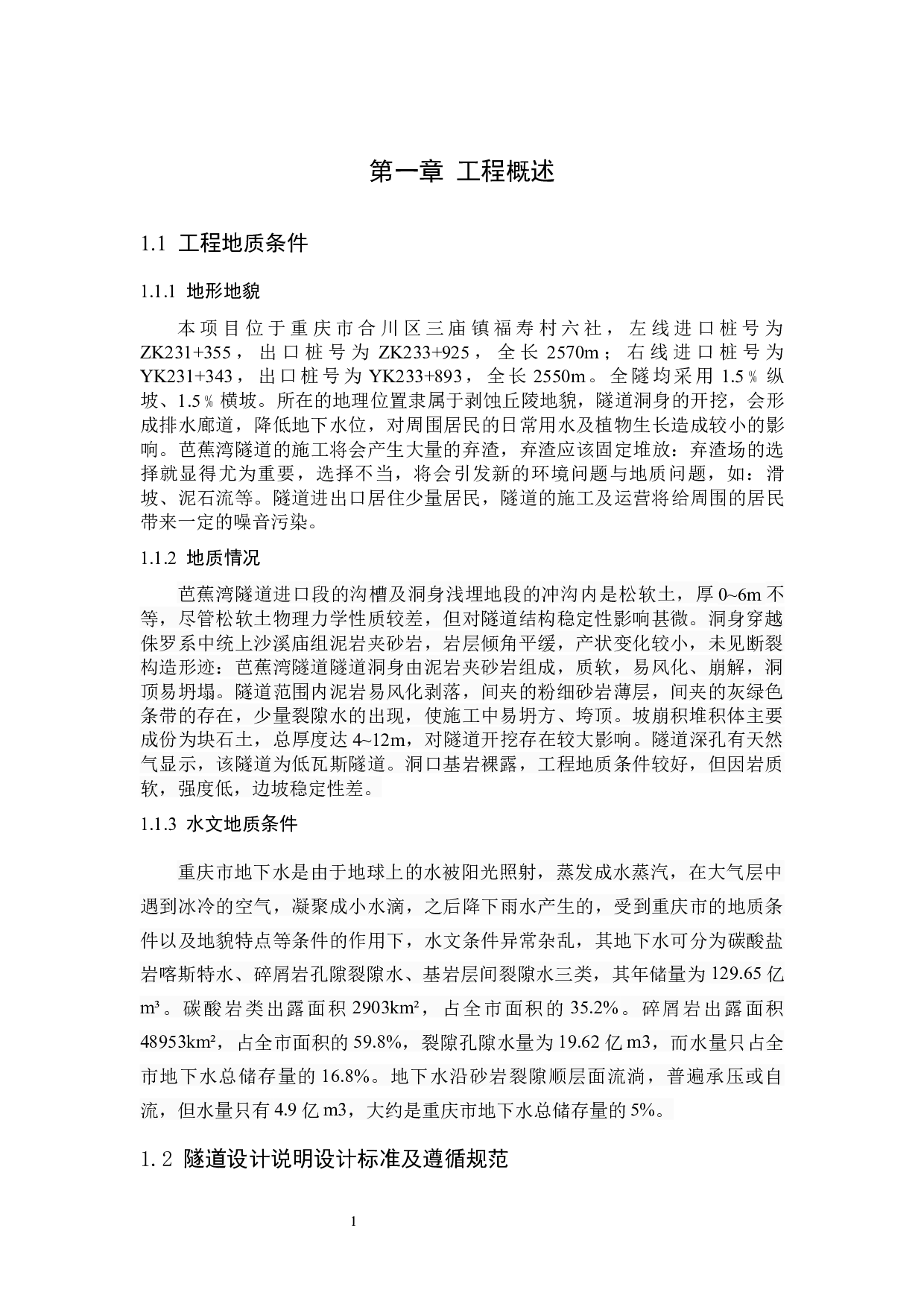 第一章 工程概述

1.1 工程地质条件

1.1.1 地形地貌

本项目位于重庆市合川区三庙镇福寿村六社，左线进口桩号为ZK231+355，出口桩号为ZK233+925，全长2570m；右线进口桩号为YK231+343，出口桩号为YK233+893，全长2550m。全隧均采用1.5％纵坡、1.5％横坡。所在的地理位置隶属于剥蚀丘陵地貌，隧道洞身的开挖，会形成排水廊道，降低地下水位，对周围居民的日常用水及植物生长造成较小的影响。芭蕉湾隧道的施工将会产生大量的弃渣，弃渣应该固定堆放：弃渣场的选择就显得尤为重要，选择不当，将会引发新的环境问题与地质问题，如：滑坡、泥石流等。隧道进出口居住少量居民，隧道的施工及运营将给周围的居民带来一定的噪音污染。

1.1.2 地质情况

芭蕉湾隧道进口段的沟槽及洞身浅埋地段的冲沟内是松软土，厚0~6m不等，尽管松软土物理力学性质较差，但对隧道结构稳定性影响甚微。洞身穿越侏罗系中统上沙溪庙组泥岩夹砂岩，岩层倾角平缓，产状变化较小，未见断裂构造形迹：芭蕉湾隧道隧道洞身由泥岩夹砂岩组成，质软，易风化、崩解，洞顶易坍塌。隧道范围内泥岩易风化剥落，间夹的粉细砂岩薄层，间夹的灰绿色条带的存在，少量裂隙水的出现，使施工中易坍方、垮顶。坡崩积堆积体主要成份为块石土，总厚度达4~12m，对隧道开挖存在较大影响。隧道深孔有天然气显示，该隧道为低瓦斯隧道。洞口基岩裸露，工程地质条件较好，但因岩质软，强度低，边坡稳定性差。

1.1.3 水文地质条件

重庆市地下水是由于地球上的水被阳光照射，蒸发成水蒸汽，在大气层中遇到冰冷的空气，凝聚成小水滴，之后降下雨水产生的，受到重庆市的地质条件以及地貌特点等条件的作用下，水文条件异常杂乱，其地下水可分为碳酸盐岩喀斯特水、碎屑岩孔隙裂隙水、基岩层间裂隙水三类，其年储量为129.65亿m³。碳酸岩类出露面积2903km²，占全市面积的35.2%。碎屑岩出露面积48953km²，占全市面积的59.8%，裂隙孔隙水量为19.62亿m3，而水量只占全市地下水总储存量的16.8%。地下水沿砂岩裂隙顺层面流淌，普遍承压或自流，但水量只有4.9亿m3，大约是重庆市地下水总储存量的5%。

1.2 隧道设计说明设计标准及遵循规范

1